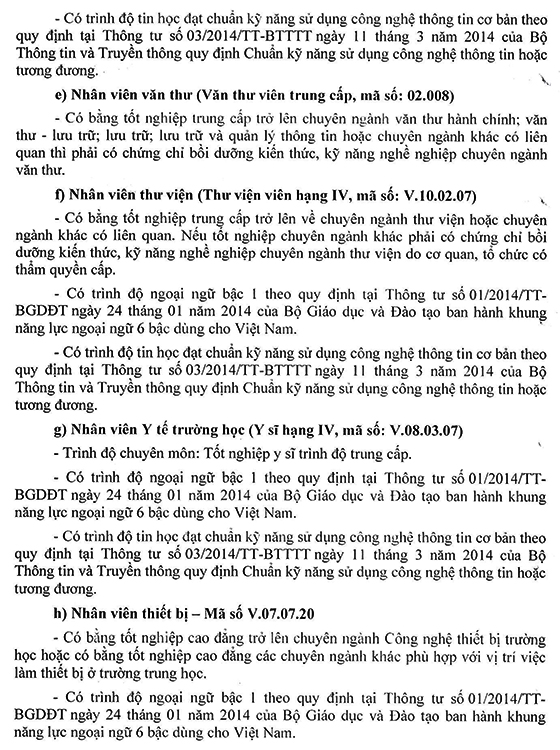 - Có trình độ tin học đạt chuẩn kỹ năng sử dụng công nghệ thông tin cơ bản theo quy định tại Thông tư số 03/2014/TT-BTTTT ngày 11 tháng 3 năm 2014 của Bộ Thông tin và Truyền thông quy định Chuẩn kỹ năng sử dụng công nghệ thông tin hoặc tương đương.

e) Nhân viên văn thư (Văn thư viên trung cấp, mã số: 02.008)

- Có bằng tốt nghiệp trung cấp trở lên chuyên ngành văn thư hành chính; văn thư - lưu trữ; lưu trữ; lưu trữ và quản lý thông tin hoặc chuyên ngành khác có liên quan thì phải có chứng chỉ bồi dưỡng kiến thức, kỹ năng nghề nghiệp chuyên ngành văn thư.

f) Nhân viên thư viện (Thư viện viên hạng IV, mã số: V.10.02.07)

- Có bằng tốt nghiệp trung cấp trở lên về chuyên ngành thư viện hoặc chuyên ngành khác có liên quan. Nếu tốt nghiệp chuyên ngành khác phải có chứng chỉ bồi dưỡng kiến thức, kỹ năng nghề nghiệp chuyên ngành thư viện do cơ quan, tổ chức có thẩm quyền cấp.

- Có trình độ ngoại ngữ bậc 1 theo quy định tại Thông tư số 01/2014/TT-BGDĐT ngày 24 tháng 01 năm 2014 của Bộ Giáo dục và Đào tạo ban hành khung năng lực ngoại ngữ 6 bậc dùng cho Việt Nam.

- Có trình độ tin học đạt chuẩn kỹ năng sử dụng công nghệ thông tin cơ bản theo quy định tại Thông tư số 03/2014/TT-BTTTT ngày 11 tháng 3 năm 2014 của Bộ Thông tin và Truyền thông quy định Chuẩn kỹ năng sử dụng công nghệ thông tin hoặc tương đương.

g) Nhân viên Y tế trường học (Y sĩ hạng IV, mã số: V.08.03.07)

- Trình độ chuyên môn: Tốt nghiệp y sĩ trình độ trung cấp.

- Có trình độ ngoại ngữ bậc 1 theo quy định tại Thông tư số 01/2014/TT-BGDĐT ngày 24 tháng 01 năm 2014 của Bộ Giáo dục và Đào tạo ban hành khung năng lực ngoại ngữ 6 bậc dùng cho Việt Nam.

- Có trình độ tin học đạt chuẩn kỹ năng sử dụng công nghệ thông tin cơ bản theo quy định tại Thông tư số 03/2014/TT-BTTTT ngày 11 tháng 3 năm 2014 của Bộ Thông tin và Truyền thông quy định Chuẩn kỹ năng sử dụng công nghệ thông tin hoặc tương đương.

h) Nhân viên thiết bị – Mã số V.07.07.20

- Có bằng tốt nghiệp cao đẳng trở lên chuyên ngành Công nghệ thiết bị trường học hoặc có bằng tốt nghiệp cao đẳng các chuyên ngành khác phù hợp với vị trí việc làm thiết bị ở trường trung học.

- Có trình độ ngoại ngữ bậc 1 theo quy định tại Thông tư số 01/2014/TT-BGDĐT ngày 24 tháng 01 năm 2014 của Bộ Giáo dục và Đào tạo ban hành khung năng lực ngoại ngữ 6 bậc dùng cho Việt Nam.